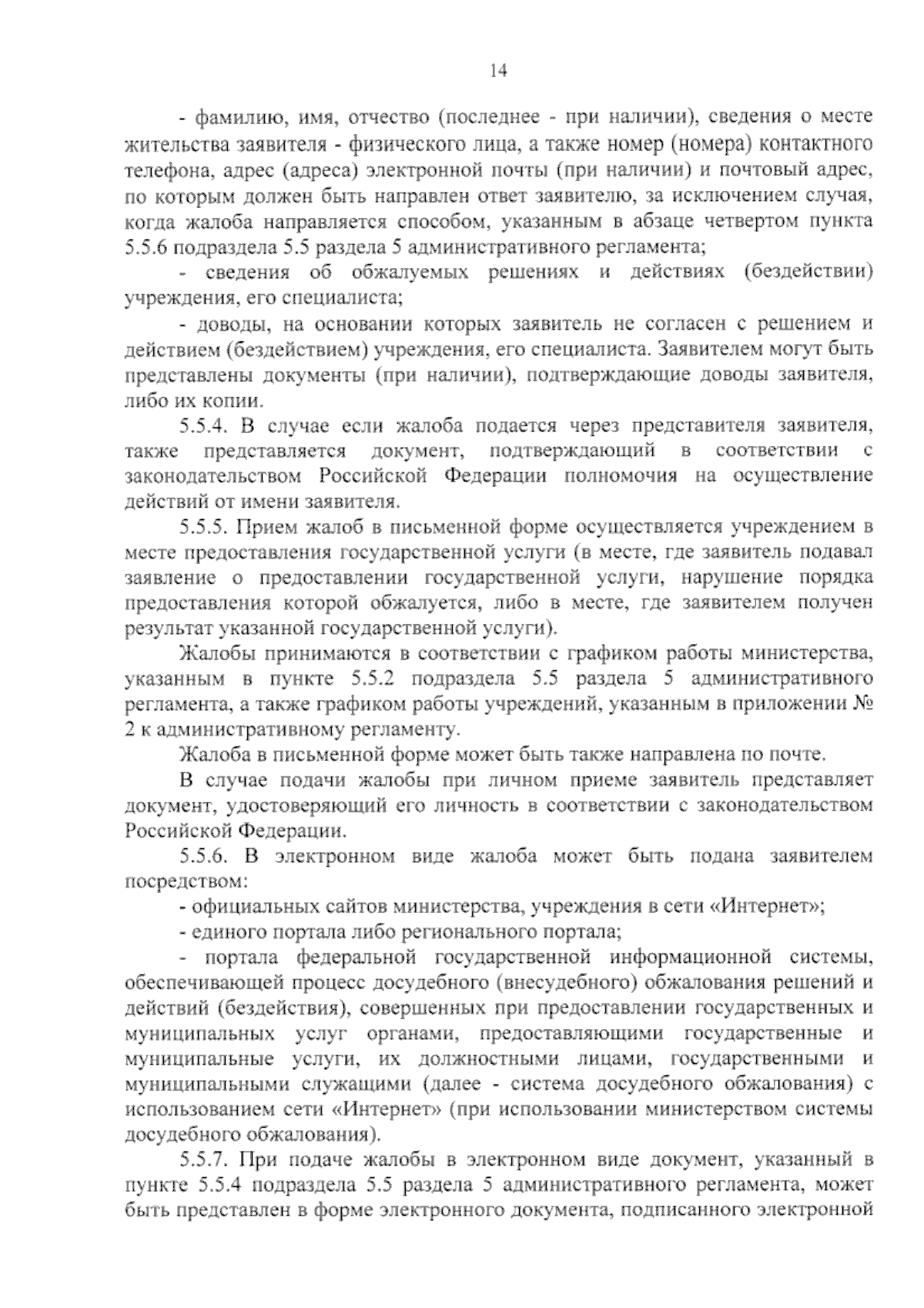 14

- фамилию, имя, отчество (последнее - при наличии), сведения о месте жительства заявителя - физического лица, а также номер (номера) контактного телефона, адрес (адреса) электронной почты (при наличии) и почтовый адрес, по которым должен быть направлен ответ заявителю, за исключением случая, когда жалоба направляется способом, указанным в абзаце четвертом пункта 5.5.6 подраздела 5.5 раздела 5 административного регламента;

- сведения об обжалуемых решениях и действиях (бездействии) учреждения, его специалиста;

- доводы, на основании которых заявитель не согласен с решением и действием (бездействием) учреждения, его специалиста. Заявителем могут быть представлены документы (при наличии), подтверждающие доводы заявителя, либо их копии.

5.5.4. В случае если жалоба подается через представителя заявителя, также представляется документ, подтверждающий в соответствии с законодательством Российской Федерации полномочия на осуществление действий от имени заявителя.

5.5.5. Прием жалоб в письменной форме осуществляется учреждением в месте предоставления государственной услуги (в месте, где заявитель подавал заявление о предоставлении государственной услуги, нарушение порядка предоставления которой обжалуется, либо в месте, где заявителем получен результат указанной государственной услуги).

Жалобы принимаются в соответствии с графиком работы министерства, указанным в пункте 5.5.2 подраздела 5.5 раздела 5 административного регламента, а также графиком работы учреждений, указанным в приложении № 2 к административному регламенту.

Жалоба в письменной форме может быть также направлена по почте.

В случае подачи жалобы при личном приеме заявитель представляет документ, удостоверяющий его личность в соответствии с законодательством Российской Федерации.

5.5.6. В электронном виде жалоба может быть подана заявителем посредством:

- официальных сайтов министерства, учреждения в сети «Интернет»;

- единого портала либо регионального портала;

- портала федеральной государственной информационной системы, обеспечивающей процесс досудебного (внесудебного) обжалования решений и действий (бездействия), совершенных при предоставлении государственных и муниципальных услуг органами, предоставляющими государственные и муниципальные услуги, их должностными лицами, государственными и муниципальными служащими (далее - система досудебного обжалования) с использованием сети «Интернет» (при использовании министерством системы досудебного обжалования).

5.5.7. При подаче жалобы в электронном виде документ, указанный в пункте 5.5.4 подраздела 5.5 раздела 5 административного регламента, может быть представлен в форме электронного документа, подписанного электронной